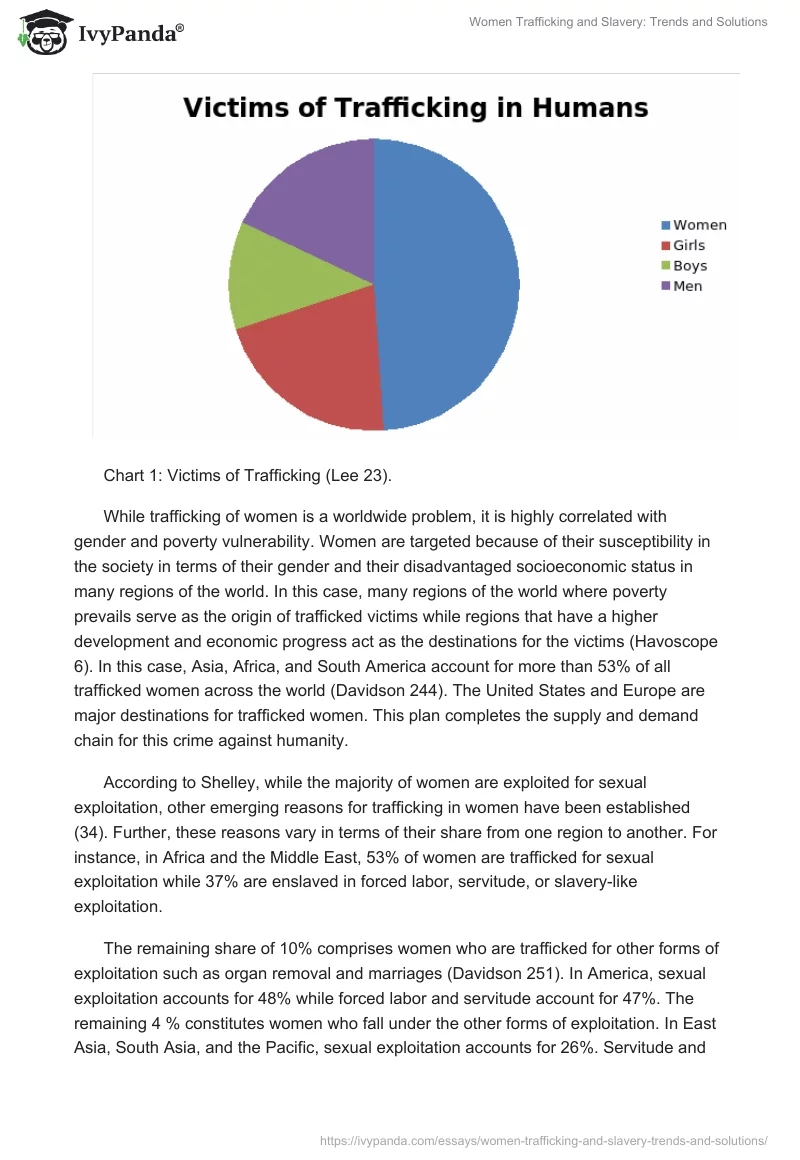 IvyPanda®

Women Trafficking and Slavery: Trends and Solutions

Victims of Trafficking in Humans

Women
Girls
Boys
Men

Chart 1: Victims of Trafficking (Lee 23).

While trafficking of women is a worldwide problem, it is highly correlated with gender and poverty vulnerability. Women are targeted because of their susceptibility in the society in terms of their gender and their disadvantaged socioeconomic status in many regions of the world. In this case, many regions of the world where poverty prevails serve as the origin of trafficked victims while regions that have a higher development and economic progress act as the destinations for the victims (Havoscope 6). In this case, Asia, Africa, and South America account for more than 53% of all trafficked women across the world (Davidson 244). The United States and Europe are major destinations for trafficked women. This plan completes the supply and demand chain for this crime against humanity.

According to Shelley, while the majority of women are exploited for sexual exploitation, other emerging reasons for trafficking in women have been established (34). Further, these reasons vary in terms of their share from one region to another. For instance, in Africa and the Middle East, 53% of women are trafficked for sexual exploitation while 37% are enslaved in forced labor, servitude, or slavery-like exploitation.

The remaining share of 10% comprises women who are trafficked for other forms of exploitation such as organ removal and marriages (Davidson 251). In America, sexual exploitation accounts for 48% while forced labor and servitude account for 47%. The remaining 4 % constitutes women who fall under the other forms of exploitation. In East Asia, South Asia, and the Pacific, sexual exploitation accounts for 26%. Servitude and

https://ivypanda.com/essays/women-trafficking-and-slavery-trends-and-solutions/